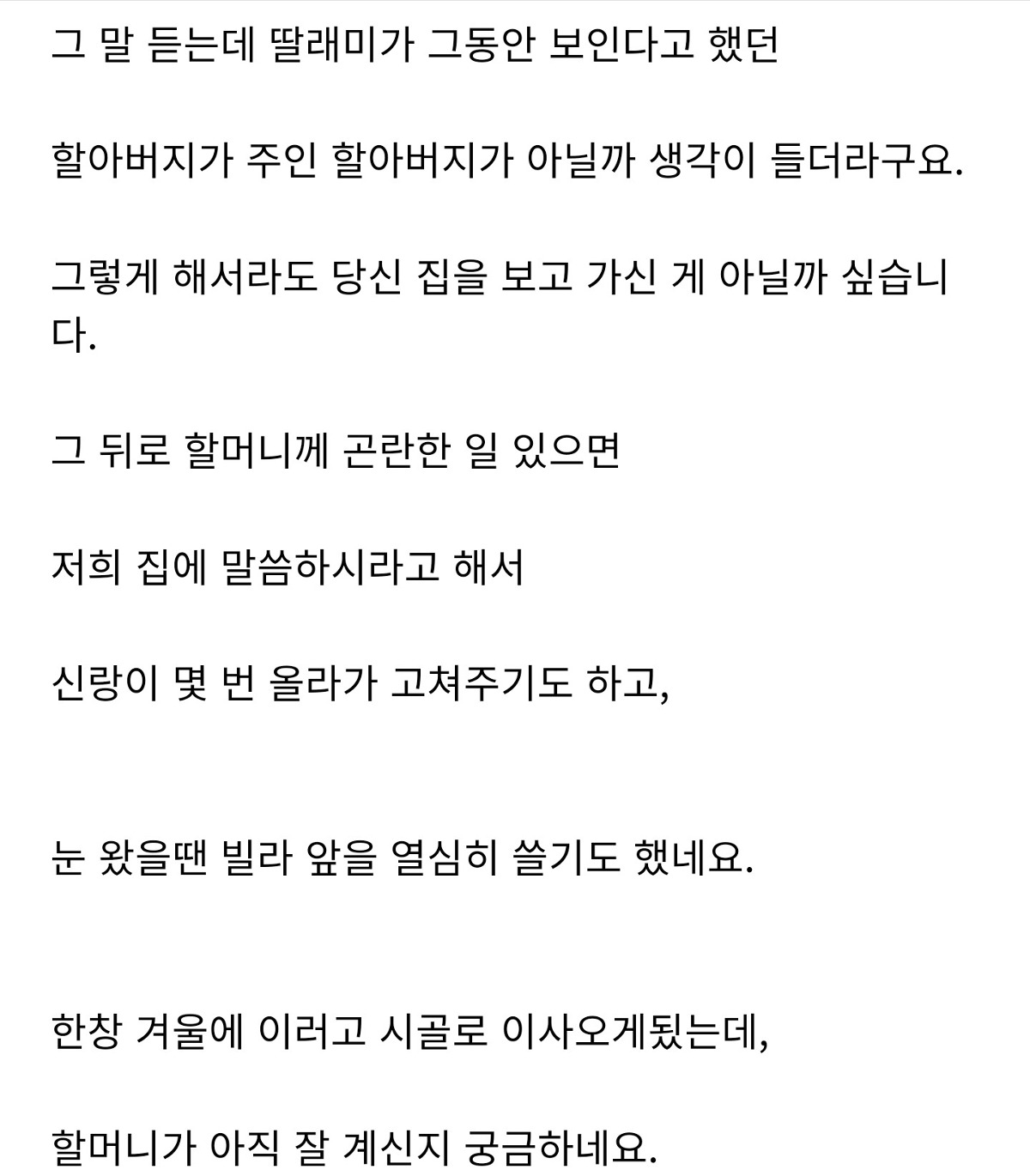 그 말 듣는데 딸래미가 그동안 보인다고 했던

할아버지가 주인 할아버지가 아닐까 생각이 들더라구요.

그렇게 해서라도 당신 집을 보고 가신 게 아닐까 싶습니다.

그 뒤로 할머니께 곤란한 일 있으면

저희 집에 말씀하시라고 해서

신랑이 몇 번 올라가 고쳐주기도 하고,

눈 왔을땐 빌라 앞을 열심히 쓸기도 했네요.

한창 겨울에 이러고 시골로 이사오게됬는데,

할머니가 아직 잘 계신지 궁금하네요.